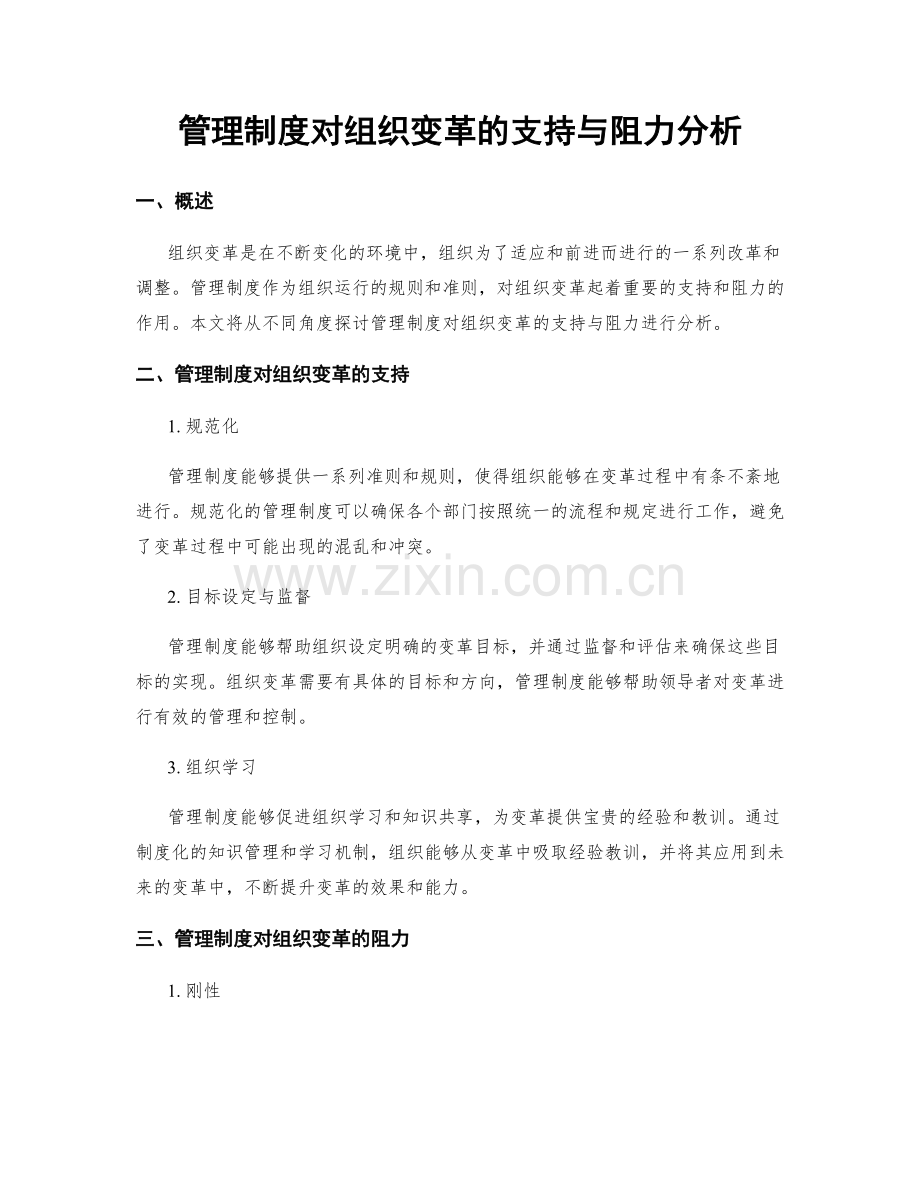 管理制度对组织变革的支持与阻力分析

一、概述

组织变革是在不断变化的环境中，组织为了适应和前进而进行的一系列改革和调整。管理制度作为组织运行的规则和准则，对组织变革起着重要的支持和阻力的作用。本文将从不同角度探讨管理制度对组织变革的支持与阻力进行分析。

二、管理制度对组织变革的支持

1. 规范化

管理制度能够提供一系列准则和规则，使得组织能够在变革过程中有条不紊地进行。规范化的管理制度可以确保各个部门按照统一的流程和规定进行工作，避免了变革过程中可能出现的混乱和冲突。

www.zixin.com.cn

2. 目标设定与监督

管理制度能够帮助组织设定明确的变革目标，并通过监督和评估来确保这些目标的实现。组织变革需要有具体的目标和方向，管理制度能够帮助领导者对变革进行有效的管理和控制。

3. 组织学习

管理制度能够促进组织学习和知识共享，为变革提供宝贵的经验和教训。通过制度化的知识管理和学习机制，组织能够从变革中吸取经验教训，并将其应用到未来的变革中，不断提升变革的效果和能力。

三、管理制度对组织变革的阻力

1. 刚性